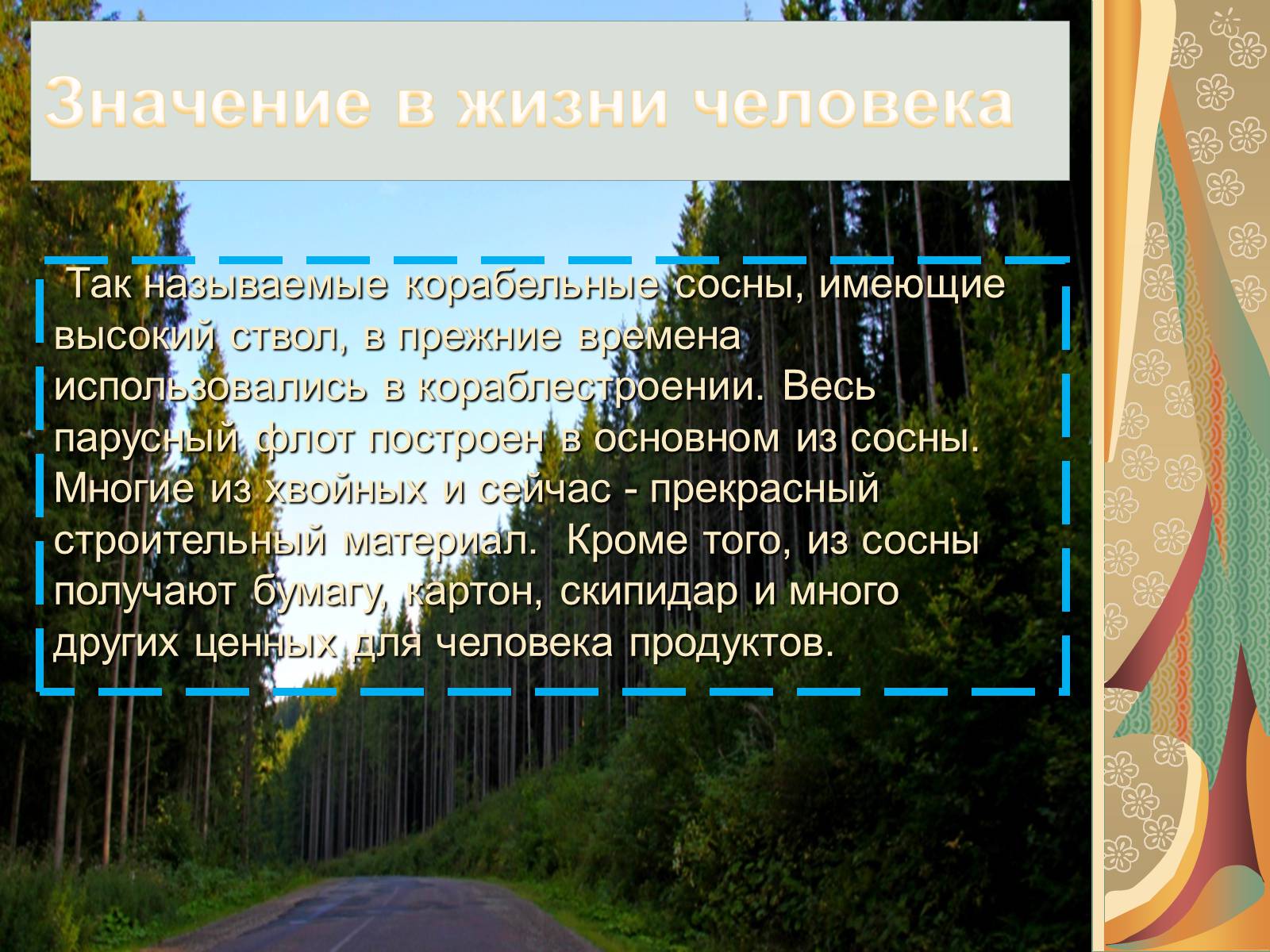 Значение в жизни человека

Так называемые корабельные сосны, имеющие высокий ствол, в прежние времена использовались в кораблестроении. Весь парусный флот построен в основном из сосны. Многие из хвойных и сейчас - прекрасный строительный материал. Кроме того, из сосны получают бумагу, картон, скипидар и много других ценных для человека продуктов.